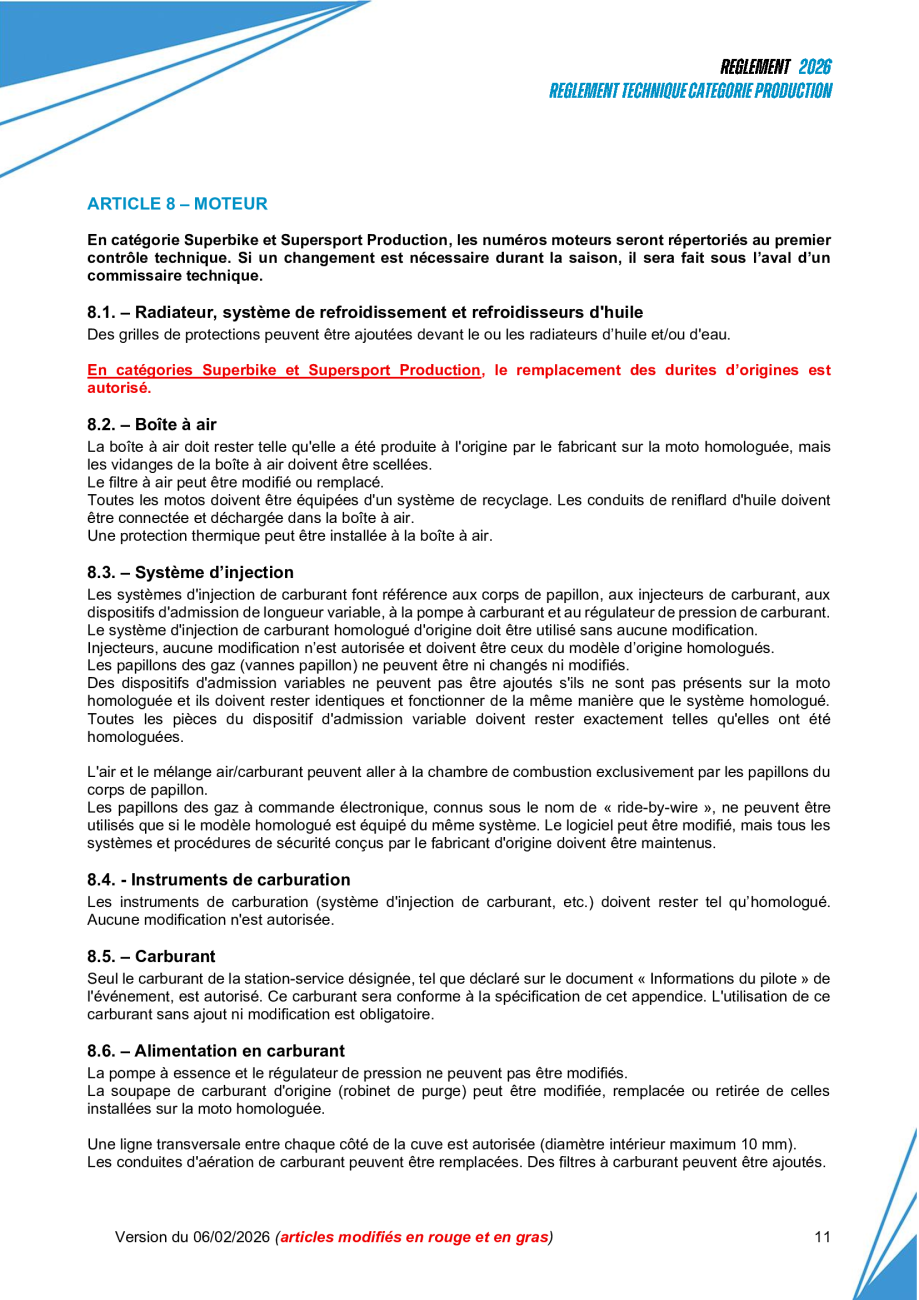 REGLEMENT 2026
REGLEMENT TECHNIQUE CATEGORIE PRODUCTION

ARTICLE 8 – MOTEUR

En catégorie Superbike et Supersport Production, les numéros moteurs seront répertoriés au premier contrôle technique. Si un changement est nécessaire durant la saison, il sera fait sous l'aval d'un commissaire technique.

8.1. – Radiateur, système de refroidissement et refroidisseurs d'huile
Des grilles de protections peuvent être ajoutées devant le ou les radiateurs d'huile et/ou d'eau.

En catégories Superbike et Supersport Production, le remplacement des durites d'origines est autorisé.

8.2. – Boîte à air
La boîte à air doit rester telle qu'elle a été produite à l'origine par le fabricant sur la moto homologuée, mais les vidanges de la boîte à air doivent être scellées.
Le filtre à air peut être modifié ou remplacé.
Toutes les motos doivent être équipées d'un système de recyclage. Les conduits de reniflard d'huile doivent être connectée et déchargée dans la boîte à air.
Une protection thermique peut être installée à la boîte à air.

8.3. – Système d'injection
Les systèmes d'injection de carburant font référence aux corps de papillon, aux injecteurs de carburant, aux dispositifs d'admission de longueur variable, à la pompe à carburant et au régulateur de pression de carburant.
Le système d'injection de carburant homologué d'origine doit être utilisé sans aucune modification.
Injecteurs, aucune modification n'est autorisée et doivent être ceux du modèle d'origine homologués.
Les papillons des gaz (vannes papillon) ne peuvent être ni changés ni modifiés.
Des dispositifs d'admission variables ne peuvent pas être ajoutés s'ils ne sont pas présents sur la moto homologuée et ils doivent rester identiques et fonctionner de la même manière que le système homologué. Toutes les pièces du dispositif d'admission variable doivent rester exactement telles qu'elles ont été homologuées.

L'air et le mélange air/carburant peuvent aller à la chambre de combustion exclusivement par les papillons du corps de papillon.
Les papillons des gaz à commande électronique, connus sous le nom de « ride-by-wire », ne peuvent être utilisés que si le modèle homologué est équipé du même système. Le logiciel peut être modifié, mais tous les systèmes et procédures de sécurité conçus par le fabricant d'origine doivent être maintenus.

8.4. - Instruments de carburation
Les instruments de carburation (système d'injection de carburant, etc.) doivent rester tel qu'homologué. Aucune modification n'est autorisée.

8.5. – Carburant
Seul le carburant de la station-service désignée, tel que déclaré sur le document « Informations du pilote » de l'événement, est autorisé. Ce carburant sera conforme à la spécification de cet appendice. L'utilisation de ce carburant sans ajout ni modification est obligatoire.

8.6. – Alimentation en carburant
La pompe à essence et le régulateur de pression ne peuvent pas être modifiés.
La soupape de carburant d'origine (robinet de purge) peut être modifiée, remplacée ou retirée de celles installées sur la moto homologuée.

Une ligne transversale entre chaque côté de la cuve est autorisée (diamètre intérieur maximum 10 mm).
Les conduites d'aération de carburant peuvent être remplacées. Des filtres à carburant peuvent être ajoutés.

Version du 06/02/2026 (articles modifiés en rouge et en gras) 11